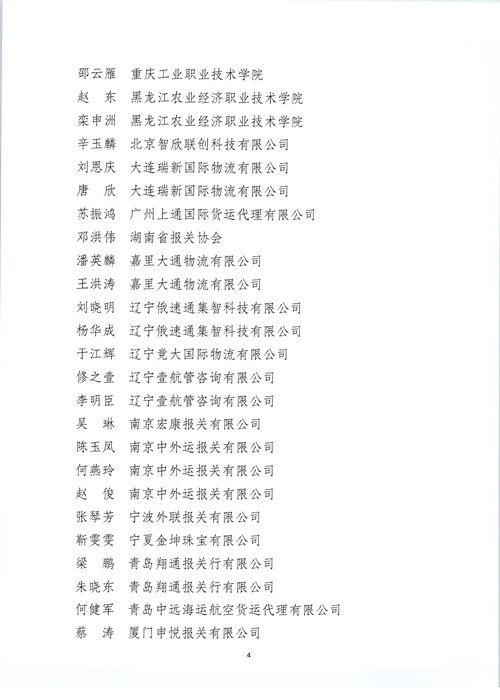 邵云雁　重庆工业职业技术学院
赵　东　黑龙江农业经济职业技术学院
栾申洲　黑龙江农业经济职业技术学院
辛玉麟　北京智欣联创科技有限公司
刘恩庆　大连瑞新国际物流有限公司
唐　欣　大连瑞新国际物流有限公司
苏振鸿　广州上通国际货运代理有限公司
邓洪伟　湖南省报关协会
潘英麟　嘉里大通物流有限公司
王洪涛　嘉里大通物流有限公司
刘晓明　辽宁俄速通集智科技有限公司
杨华成　辽宁俄速通集智科技有限公司
于江辉　辽宁竞大国际物流有限公司
修之壹　辽宁壹航管咨询有限公司
李明臣　辽宁壹航管咨询有限公司
吴　琳　南京宏康报关有限公司
陈玉凤　南京中外运报关有限公司
何燕玲　南京中外运报关有限公司
赵　俊　南京中外运报关有限公司
张琴芳　宁波外联报关有限公司
靳雯雯　宁夏金坤珠宝有限公司
梁　鹏　青岛翔通报关行有限公司
朱晓东　青岛翔通报关行有限公司
何健军　青岛中远海运航空货运代理有限公司
蔡　涛　厦门申悦报关有限公司

4